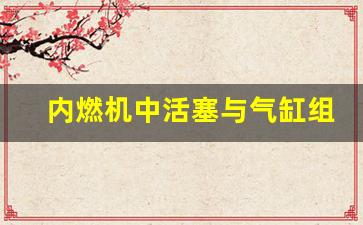 内燃机中活塞与气缸组